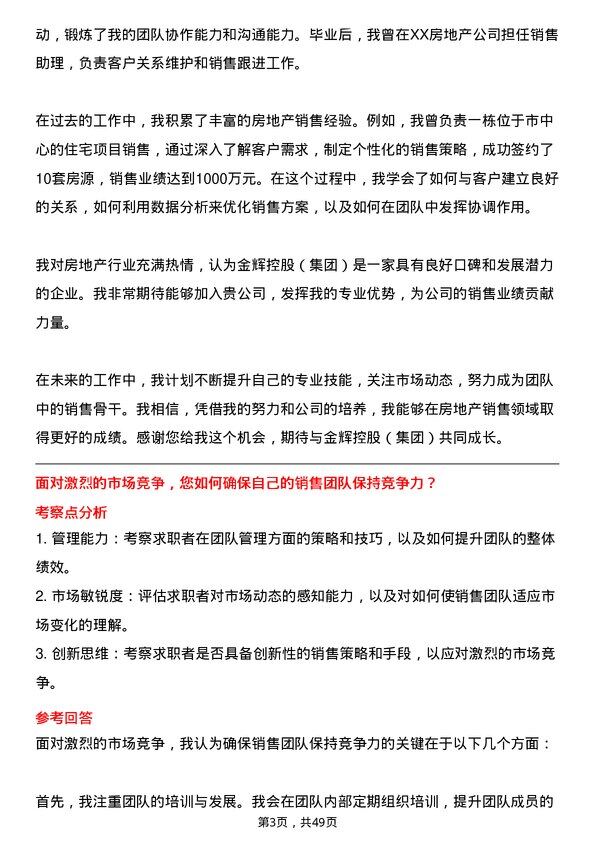 动，锻炼了我的团队协作能力和沟通能力。毕业后，我曾在XX房地产公司担任销售助理，负责客户关系维护和销售跟进工作。

在过去的工作中，我积累了丰富的房地产销售经验。例如，我曾负责一栋位于市中心的住宅项目销售，通过深入了解客户需求，制定个性化的销售策略，成功签约了10套房源，销售业绩达到1000万元。在这个过程中，我学会了如何与客户建立良好的关系，如何利用数据分析来优化销售方案，以及如何在团队中发挥协调作用。

我对房地产行业充满热情，认为金辉控股（集团）是一家具有良好口碑和发展潜力的企业。我非常期待能够加入贵公司，发挥我的专业优势，为公司的销售业绩贡献力量。

在未来的工作中，我计划不断提升自己的专业技能，关注市场动态，努力成为团队中的销售骨干。我相信，凭借我的努力和公司的培养，我能够在房地产销售领域取得更好的成绩。感谢您给我这个机会，期待与金辉控股（集团）共同成长。

面对激烈的市场竞争，您如何确保自己的销售团队保持竞争力？

考察点分析

1. 管理能力：考察求职者在团队管理方面的策略和技巧，以及如何提升团队的整体绩效。

2. 市场敏锐度：评估求职者对市场动态的感知能力，以及对如何使销售团队适应市场变化的理解。

3. 创新思维：考察求职者是否具备创新性的销售策略和手段，以应对激烈的市场竞争。

参考回答

面对激烈的市场竞争，我认为确保销售团队保持竞争力的关键在于以下几个方面：

首先，我注重团队的培训与发展。我会在团队内部定期组织培训，提升团队成员的

第3页，共49页